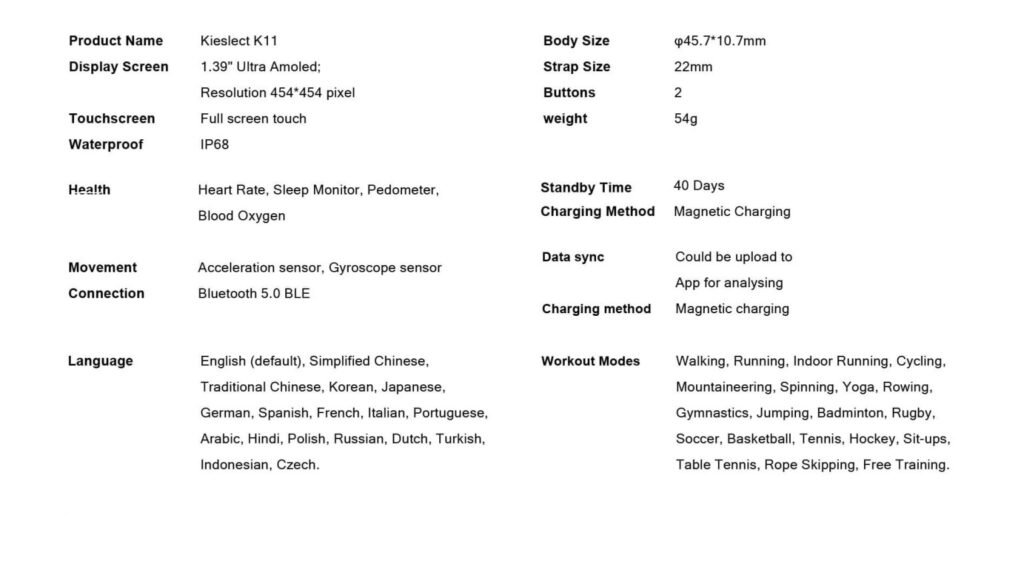 Product Name Kieslect K11
Display Screen 1.39" Ultra Amoled; Resolution 454*454 pixel
Touchscreen Full screen touch
Waterproof IP68

Health Heart Rate, Sleep Monitor, Pedometer, Blood Oxygen

Movement Acceleration sensor, Gyroscope sensor
Connection Bluetooth 5.0 BLE

Language English (default), Simplified Chinese, Traditional Chinese, Korean, Japanese, German, Spanish, French, Italian, Portuguese, Arabic, Hindi, Polish, Russian, Dutch, Turkish, Indonesian, Czech.

Body Size φ45.7*10.7mm
Strap Size 22mm
Buttons 2
weight 54g

Standby Time 40 Days
Charging Method Magnetic Charging

Data sync Could be upload to App for analysing
Charging method Magnetic charging

Workout Modes Walking, Running, Indoor Running, Cycling, Mountaineering, Spinning, Yoga, Rowing, Gymnastics, Jumping, Badminton, Rugby, Soccer, Basketball, Tennis, Hockey, Sit-ups, Table Tennis, Rope Skipping, Free Training.